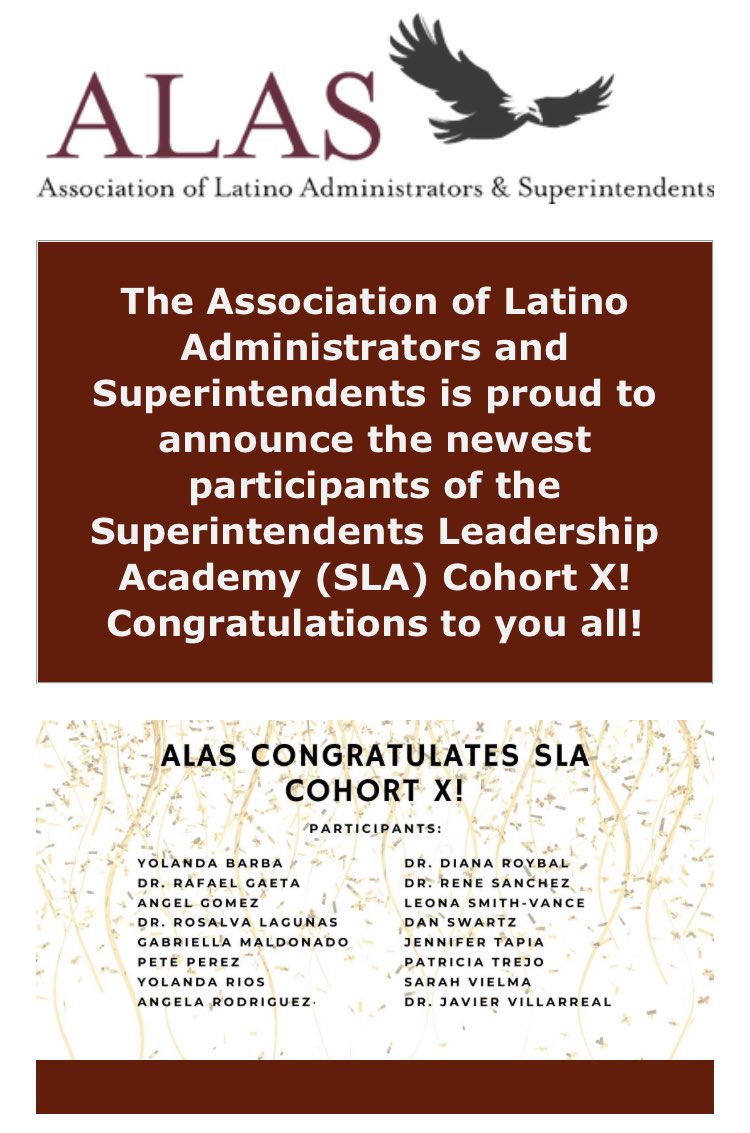 ALAS
Association of Latino Administrators & Superintendents

The Association of Latino Administrators and Superintendents is proud to announce the newest participants of the Superintendents Leadership Academy (SLA) Cohort X! Congratulations to you all!

ALAS CONGRATULATES SLA COHORT X!

PARTICIPANTS:

YOLANDA BARBA
DR. RAFAEL GAETA
ANGEL GOMEZ
DR. ROSALVA LAGUNAS
GABRIELLA MALDONADO
PETE PEREZ
YOLANDA RIOS
ANGELA RODRIGUEZ

DR. DIANA ROYBAL
DR. RENE SANCHEZ
LEONA SMITH-VANCE
DAN SWARTZ
JENNIFER TAPIA
PATRICIA TREJO
SARAH VIELMA
DR. JAVIER VILLARREAL